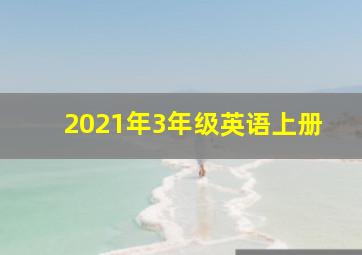 2021年3年级英语上册